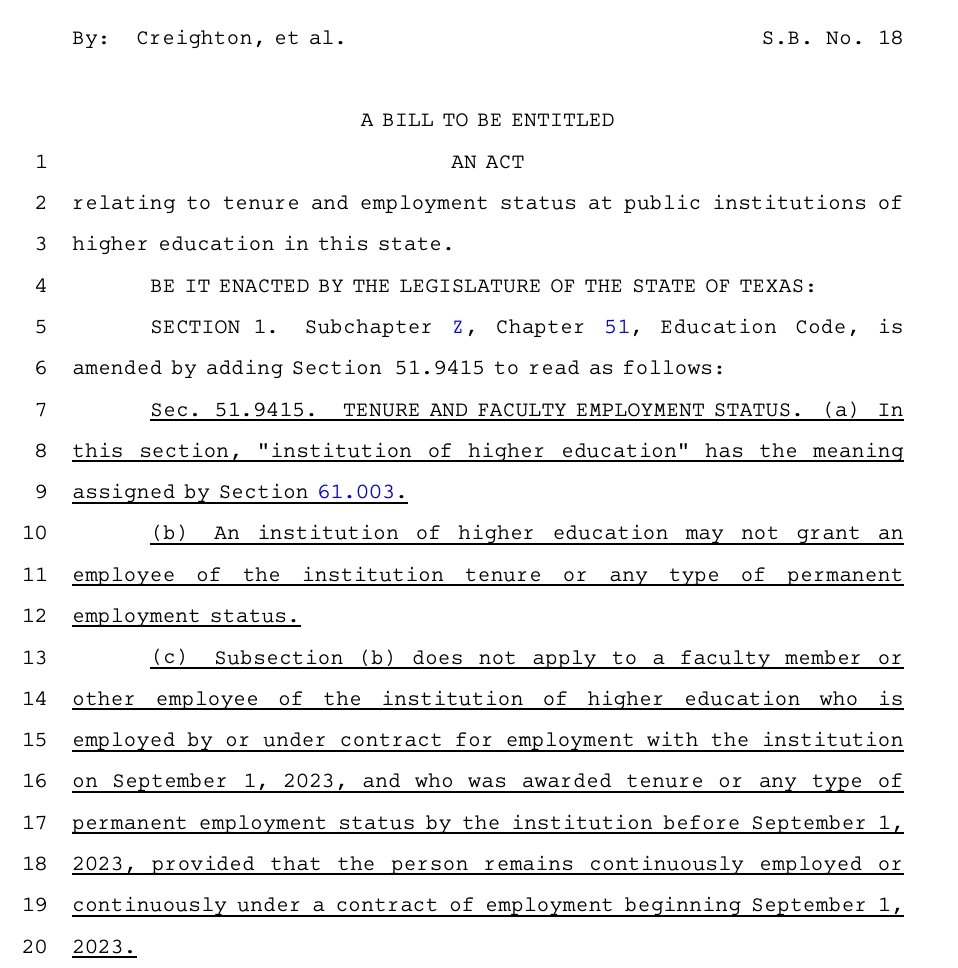 By: Creighton, et al. S.B. No. 18

A BILL TO BE ENTITLED

1 AN ACT

2 relating to tenure and employment status at public institutions of

3 higher education in this state.

4 BE IT ENACTED BY THE LEGISLATURE OF THE STATE OF TEXAS:

5 SECTION 1. Subchapter Z, Chapter 51, Education Code, is

6 amended by adding Section 51.9415 to read as follows:

7 Sec. 51.9415. TENURE AND FACULTY EMPLOYMENT STATUS. (a) In

8 this section, "institution of higher education" has the meaning

9 assigned by Section 61.003.

10 (b) An institution of higher education may not grant an

11 employee of the institution tenure or any type of permanent

12 employment status.

13 (c) Subsection (b) does not apply to a faculty member or

14 other employee of the institution of higher education who is

15 employed by or under contract for employment with the institution

16 on September 1, 2023, and who was awarded tenure or any type of

17 permanent employment status by the institution before September 1,

18 2023, provided that the person remains continuously employed or

19 continuously under a contract of employment beginning September 1,

20 2023.